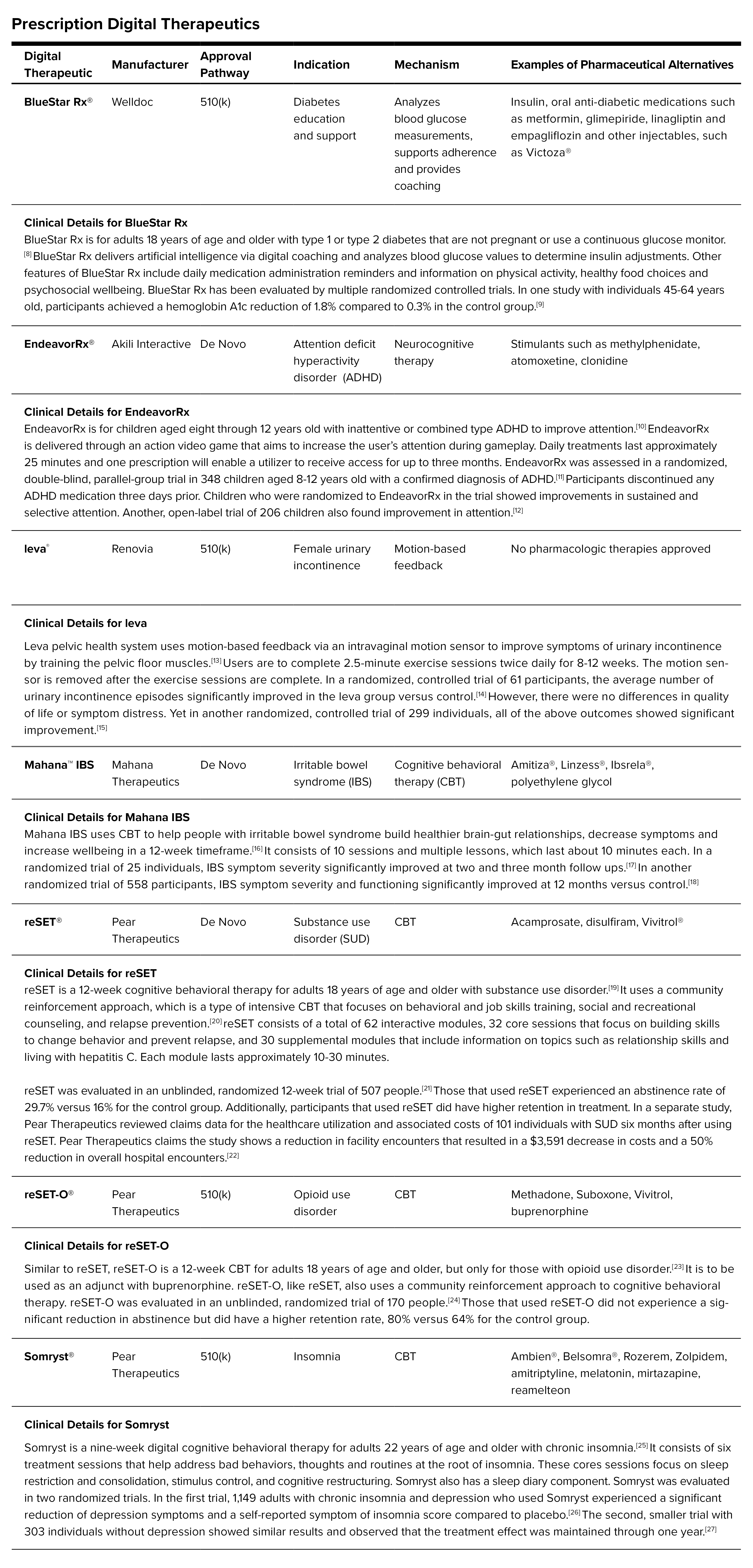 Prescription Digital Therapeutics

| Digital Therapeutic | Manufacturer | Approval Pathway | Indication | Mechanism | Examples of Pharmaceutical Alternatives |
|---|---|---|---|---|---|
| BlueStar Rx® | Welldoc | 510(k) | Diabetes education and support | Analyzes blood glucose measurements, supports adherence and provides coaching | Insulin, oral anti-diabetic medications such as metformin, glimepiride, linagliptin and empagliflozin and other injectables, such as Victoza® |

Clinical Details for BlueStar Rx
BlueStar Rx is for adults 18 years of age and older with type 1 or type 2 diabetes that are not pregnant or use a continuous glucose monitor.[8] BlueStar Rx delivers artificial intelligence via digital coaching and analyzes blood glucose values to determine insulin adjustments. Other features of BlueStar Rx include daily medication administration reminders and information on physical activity, healthy food choices and psychosocial wellbeing. BlueStar Rx has been evaluated by multiple randomized controlled trials. In one study with individuals 45-64 years old, participants achieved a hemoglobin A1c reduction of 1.8% compared to 0.3% in the control group.[9]

| EndeavorRx® | Akili Interactive | De Novo | Attention deficit hyperactivity disorder (ADHD) | Neurocognitive therapy | Stimulants such as methylphenidate, atomoxetine, clonidine |
|---|---|---|---|---|---|

Clinical Details for EndeavorRx
EndeavorRx is for children aged eight through 12 years old with inattentive or combined type ADHD to improve attention.[10] EndeavorRx is delivered through an action video game that aims to increase the user's attention during gameplay. Daily treatments last approximately 25 minutes and one prescription will enable a utilizer to receive access for up to three months. EndeavorRx was assessed in a randomized, double-blind, parallel-group trial in 348 children aged 8-12 years old with a confirmed diagnosis of ADHD.[11] Participants discontinued any ADHD medication three days prior. Children who were randomized to EndeavorRx in the trial showed improvements in sustained and selective attention. Another, open-label trial of 206 children also found improvement in attention.[12]

| leva® | Renovia | 510(k) | Female urinary incontinence | Motion-based feedback | No pharmacologic therapies approved |
|---|---|---|---|---|---|

Clinical Details for leva
Leva pelvic health system uses motion-based feedback via an intravaginal motion sensor to improve symptoms of urinary incontinence by training the pelvic floor muscles.[13] Users are to complete 2.5-minute exercise sessions twice daily for 8-12 weeks. The motion sensor is removed after the exercise sessions are complete. In a randomized, controlled trial of 61 participants, the average number of urinary incontinence episodes significantly improved in the leva group versus control.[14] However, there were no differences in quality of life or symptom distress. Yet in another randomized, controlled trial of 299 individuals, all of the above outcomes showed significant improvement.[15]

| Mahana™ IBS | Mahana Therapeutics | De Novo | Irritable bowel syndrome (IBS) | Cognitive behavioral therapy (CBT) | Amitiza®, Linzess®, Ibsrela®, polyethylene glycol |
|---|---|---|---|---|---|

Clinical Details for Mahana IBS
Mahana IBS uses CBT to help people with irritable bowel syndrome build healthier brain-gut relationships, decrease symptoms and increase wellbeing in a 12-week timeframe.[16] It consists of 10 sessions and multiple lessons, which last about 10 minutes each. In a randomized trial of 25 individuals, IBS symptom severity significantly improved at two and three month follow ups.[17] In another randomized trial of 558 participants, IBS symptom severity and functioning significantly improved at 12 months versus control.[18]

| reSET® | Pear Therapeutics | De Novo | Substance use disorder (SUD) | CBT | Acamprosate, disulfiram, Vivitrol® |
|---|---|---|---|---|---|

Clinical Details for reSET
reSET is a 12-week cognitive behavioral therapy for adults 18 years of age and older with substance use disorder.[19] It uses a community reinforcement approach, which is a type of intensive CBT that focuses on behavioral and job skills training, social and recreational counseling, and relapse prevention.[20] reSET consists of a total of 62 interactive modules, 32 core sessions that focus on building skills to change behavior and prevent relapse, and 30 supplemental modules that include information on topics such as relationship skills and living with hepatitis C. Each module lasts approximately 10-30 minutes.

reSET was evaluated in an unblinded, randomized 12-week trial of 507 people.[21] Those that used reSET experienced an abstinence rate of 29.7% versus 16% for the control group. Additionally, participants that used reSET did have higher retention in treatment. In a separate study, Pear Therapeutics reviewed claims data for the healthcare utilization and associated costs of 101 individuals with SUD six months after using reSET. Pear Therapeutics claims the study shows a reduction in facility encounters that resulted in a $3,591 decrease in costs and a 50% reduction in overall hospital encounters.[22]

| reSET-O® | Pear Therapeutics | 510(k) | Opioid use disorder | CBT | Methadone, Suboxone, Vivitrol, buprenorphine |
|---|---|---|---|---|---|

Clinical Details for reSET-O
Similar to reSET, reSET-O is a 12-week CBT for adults 18 years of age and older, but only for those with opioid use disorder.[23] It is to be used as an adjunct with buprenorphine. reSET-O, like reSET, also uses a community reinforcement approach to cognitive behavioral therapy. reSET-O was evaluated in an unblinded, randomized trial of 170 people.[24] Those that used reSET-O did not experience a significant reduction in abstinence but did have a higher retention rate, 80% versus 64% for the control group.

| Somryst® | Pear Therapeutics | 510(k) | Insomnia | CBT | Ambien®, Belsomra®, Rozerem, Zolpidem, amitriptyline, melatonin, mirtazapine, reamelteon |
|---|---|---|---|---|---|

Clinical Details for Somryst
Somryst is a nine-week digital cognitive behavioral therapy for adults 22 years of age and older with chronic insomnia.[25] It consists of six treatment sessions that help address bad behaviors, thoughts and routines at the root of insomnia. These cores sessions focus on sleep restriction and consolidation, stimulus control, and cognitive restructuring. Somryst also has a sleep diary component. Somryst was evaluated in two randomized trials. In the first trial, 1,149 adults with chronic insomnia and depression who used Somryst experienced a significant reduction of depression symptoms and a self-reported symptom of insomnia score compared to placebo.[26] The second, smaller trial with 303 individuals without depression showed similar results and observed that the treatment effect was maintained through one year.[27]